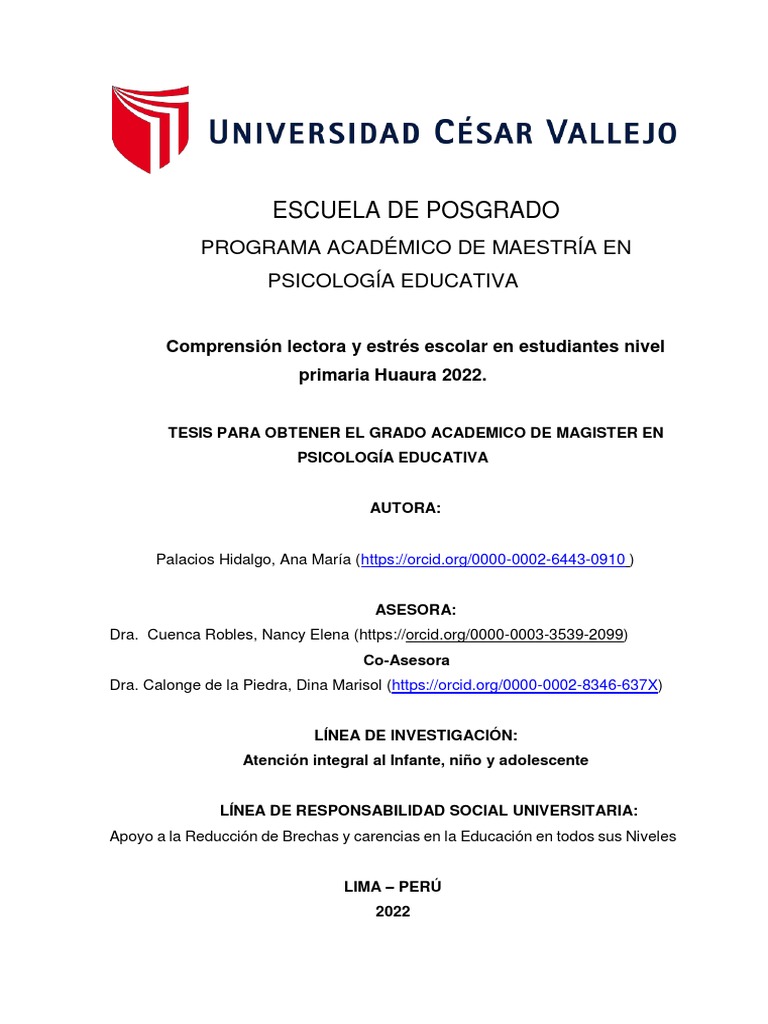 UNIVERSIDAD CÉSAR VALLEJO

ESCUELA DE POSGRADO

PROGRAMA ACADÉMICO DE MAESTRÍA EN PSICOLOGÍA EDUCATIVA

Comprensión lectora y estrés escolar en estudiantes nivel primaria Huaura 2022.

TESIS PARA OBTENER EL GRADO ACADEMICO DE MAGISTER EN PSICOLOGÍA EDUCATIVA

AUTORA:

Palacios Hidalgo, Ana María (https://orcid.org/0000-0002-6443-0910 )

ASESORA:

Dra. Cuenca Robles, Nancy Elena (https://orcid.org/0000-0003-3539-2099)

Co-Asesora

Dra. Calonge de la Piedra, Dina Marisol (https://orcid.org/0000-0002-8346-637X)

LÍNEA DE INVESTIGACIÓN:

Atención integral al Infante, niño y adolescente

LÍNEA DE RESPONSABILIDAD SOCIAL UNIVERSITARIA:

Apoyo a la Reducción de Brechas y carencias en la Educación en todos sus Niveles

LIMA – PERÚ

2022